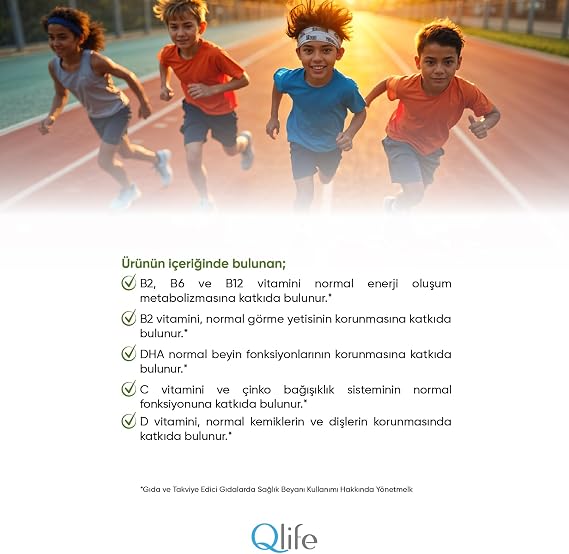 Ürünün içeriğinde bulunan;

B2, B6 ve B12 vitamini normal enerji oluşum metabolizmasına katkıda bulunur.*

B2 vitamini, normal görme yetisinin korunmasına katkıda bulunur.*

DHA normal beyin fonksiyonlarının korunmasına katkıda bulunur.*

C vitamini ve çinko bağışıklık sisteminin normal fonksiyonuna katkıda bulunur.*

D vitamini, normal kemiklerin ve dişlerin korunmasında katkıda bulunur.*

*Gıda ve Takviye Edici Gıdalarda Sağlık Beyanı Kullanımı Hakkında Yönetmelik

Qlife